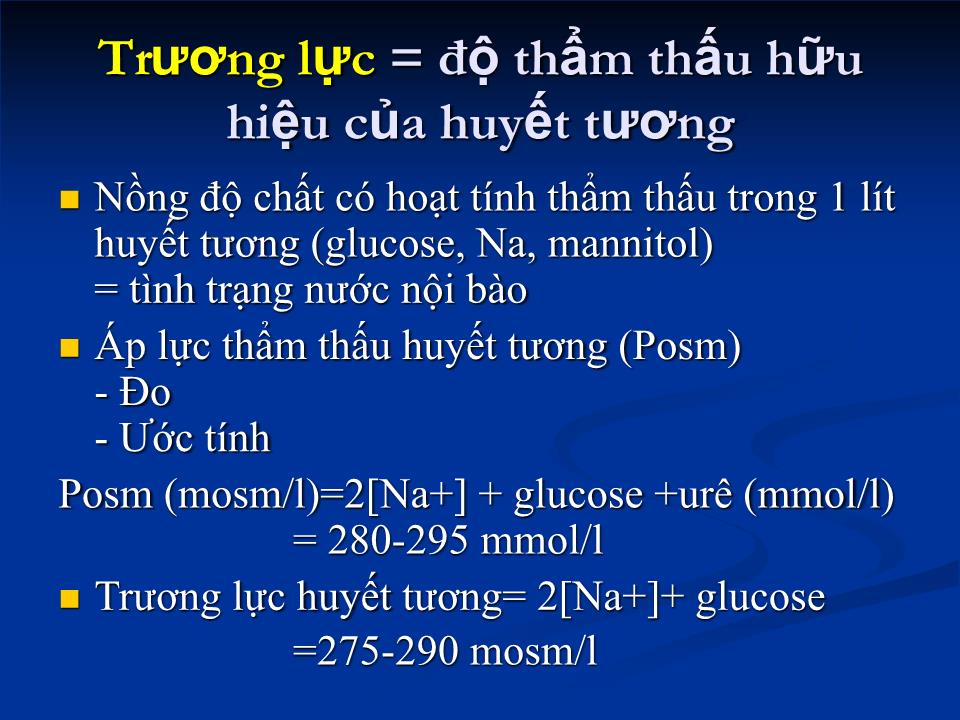 Trương lực = độ thẩm thấu hữu hiệu của huyết tương

Nồng độ chất có hoạt tính thẩm thấu trong 1 lít huyết tương (glucose, Na, mannitol) = tình trạng nước nội bào

Áp lực thẩm thấu huyết tương (Posm)
- Đo
- Ước tính

Posm (mosm/l)=2[Na+] + glucose +urê (mmol/l)
= 280-295 mmol/l

Trương lực huyết tương= 2[Na+]+ glucose
=275-290 mosm/l